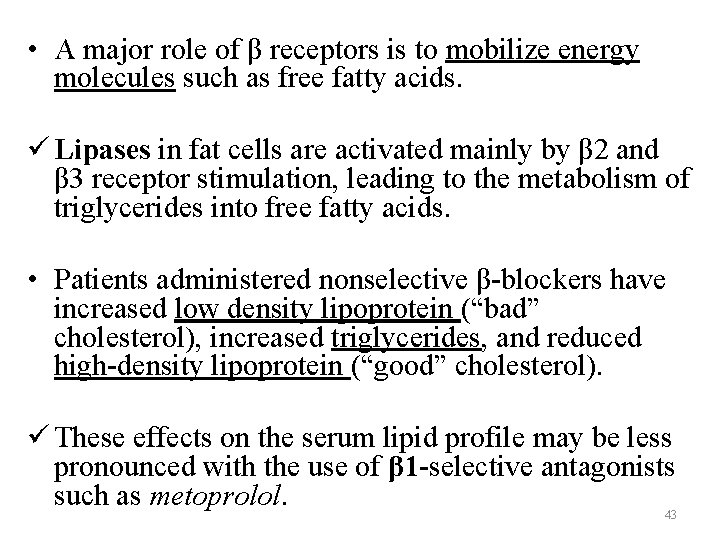 • A major role of β receptors is to mobilize energy molecules such as free fatty acids.

✓ Lipases in fat cells are activated mainly by β2 and β3 receptor stimulation, leading to the metabolism of triglycerides into free fatty acids.

• Patients administered nonselective β-blockers have increased low density lipoprotein (“bad” cholesterol), increased triglycerides, and reduced high-density lipoprotein (“good” cholesterol).

✓ These effects on the serum lipid profile may be less pronounced with the use of β1-selective antagonists such as metoprolol.

43